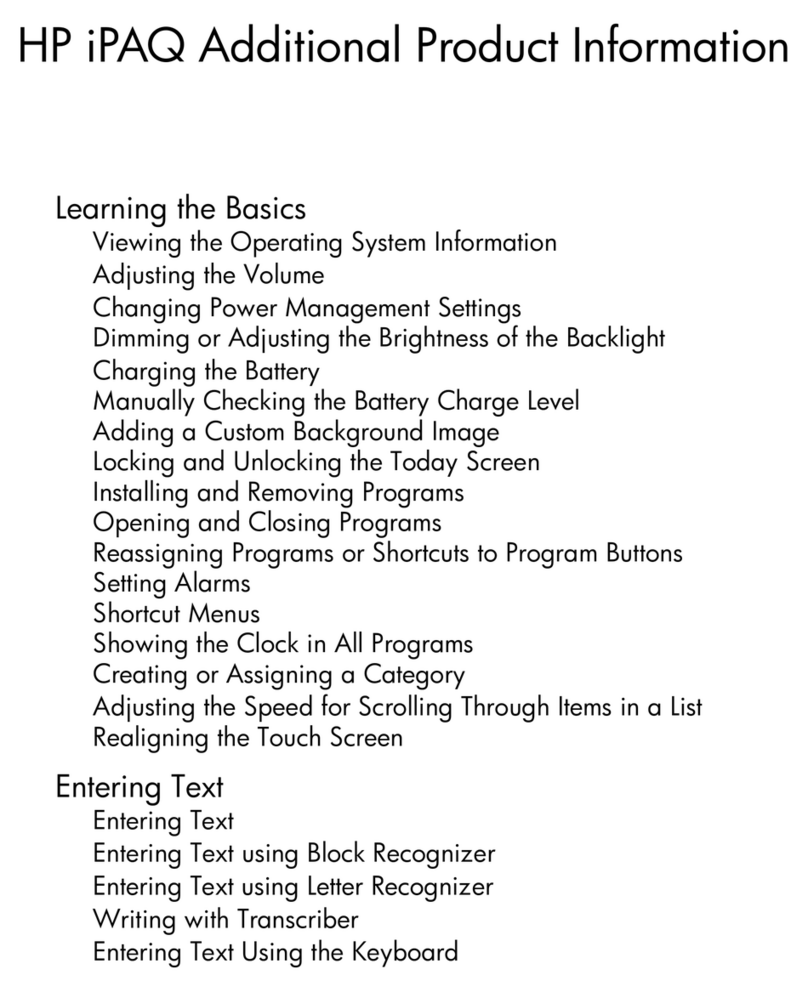 HP iPAQ Additional Product Information

Learning the Basics
Viewing the Operating System Information
Adjusting the Volume
Changing Power Management Settings
Dimming or Adjusting the Brightness of the Backlight
Charging the Battery
Manually Checking the Battery Charge Level
Adding a Custom Background Image
Locking and Unlocking the Today Screen
Installing and Removing Programs
Opening and Closing Programs
Reassigning Programs or Shortcuts to Program Buttons
Setting Alarms
Shortcut Menus
Showing the Clock in All Programs
Creating or Assigning a Category
Adjusting the Speed for Scrolling Through Items in a List
Realigning the Touch Screen

Entering Text
Entering Text
Entering Text using Block Recognizer
Entering Text using Letter Recognizer
Writing with Transcriber
Entering Text Using the Keyboard